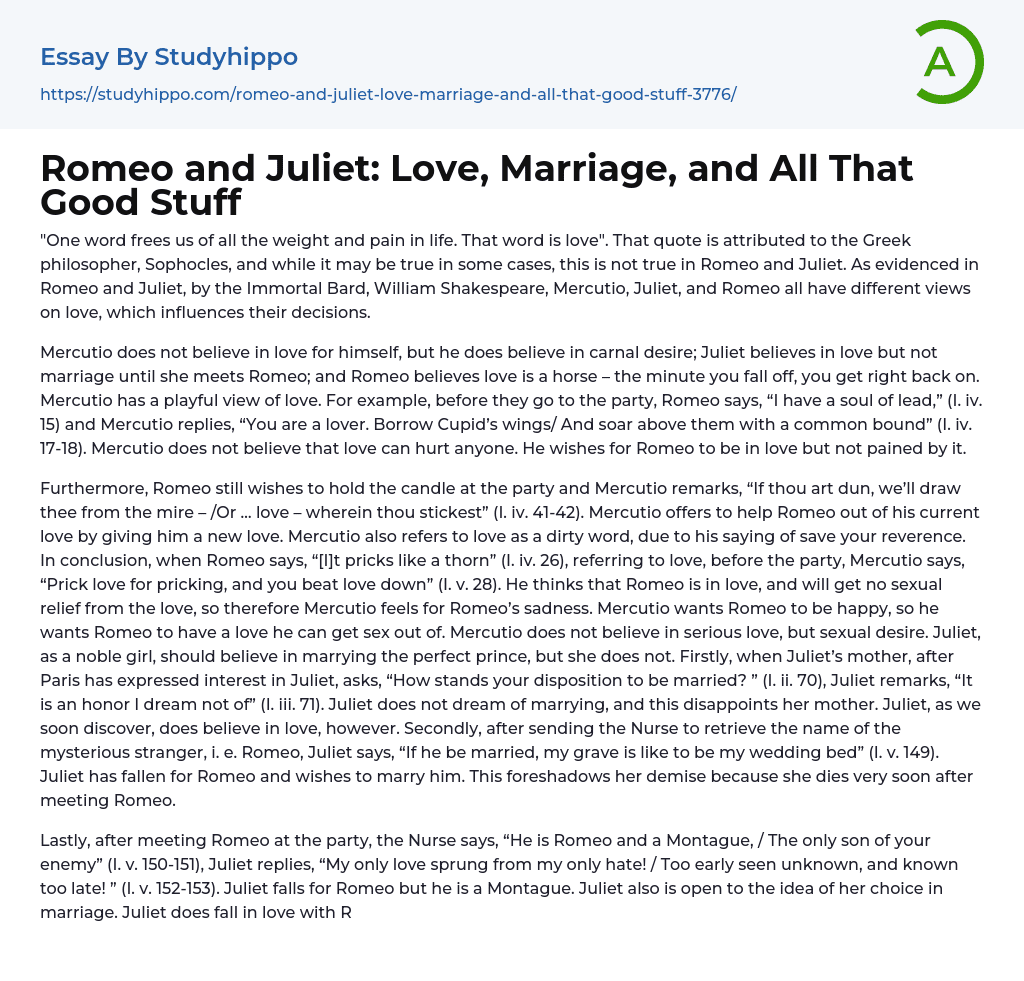 Essay By Studyhippo

https://studyhippo.com/romeo-and-juliet-love-marriage-and-all-that-good-stuff-3776/

A

Romeo and Juliet: Love, Marriage, and All That Good Stuff

"One word frees us of all the weight and pain in life. That word is love". That quote is attributed to the Greek philosopher, Sophocles, and while it may be true in some cases, this is not true in Romeo and Juliet. As evidenced in Romeo and Juliet, by the Immortal Bard, William Shakespeare, Mercutio, Juliet, and Romeo all have different views on love, which influences their decisions.

Mercutio does not believe in love for himself, but he does believe in carnal desire; Juliet believes in love but not marriage until she meets Romeo; and Romeo believes love is a horse – the minute you fall off, you get right back on. Mercutio has a playful view of love. For example, before they go to the party, Romeo says, “I have a soul of lead,” (I. iv. 15) and Mercutio replies, “You are a lover. Borrow Cupid’s wings/ And soar above them with a common bound” (I. iv. 17-18). Mercutio does not believe that love can hurt anyone. He wishes for Romeo to be in love but not pained by it.

Furthermore, Romeo still wishes to hold the candle at the party and Mercutio remarks, “If thou art dun, we’ll draw thee from the mire – /Or ... love – wherein thou stickest” (I. iv. 41-42). Mercutio offers to help Romeo out of his current love by giving him a new love. Mercutio also refers to love as a dirty word, due to his saying of save your reverence. In conclusion, when Romeo says, “[I]t pricks like a thorn” (I. iv. 26), referring to love, before the party, Mercutio says, “Prick love for pricking, and you beat love down” (I. v. 28). He thinks that Romeo is in love, and will get no sexual relief from the love, so therefore Mercutio feels for Romeo’s sadness. Mercutio wants Romeo to be happy, so he wants Romeo to have a love he can get sex out of. Mercutio does not believe in serious love, but sexual desire. Juliet, as a noble girl, should believe in marrying the perfect prince, but she does not. Firstly, when Juliet’s mother, after Paris has expressed interest in Juliet, asks, “How stands your disposition to be married? ” (I. ii. 70), Juliet remarks, “It is an honor I dream not of” (I. iii. 71). Juliet does not dream of marrying, and this disappoints her mother. Juliet, as we soon discover, does believe in love, however. Secondly, after sending the Nurse to retrieve the name of the mysterious stranger, i. e. Romeo, Juliet says, “If he be married, my grave is like to be my wedding bed” (I. v. 149). Juliet has fallen for Romeo and wishes to marry him. This foreshadows her demise because she dies very soon after meeting Romeo.

Lastly, after meeting Romeo at the party, the Nurse says, “He is Romeo and a Montague, / The only son of your enemy” (I. v. 150-151), Juliet replies, “My only love sprung from my only hate! / Too early seen unknown, and known too late! ” (I. v. 152-153). Juliet falls for Romeo but he is a Montague. Juliet also is open to the idea of her choice in marriage. Juliet does fall in love with R